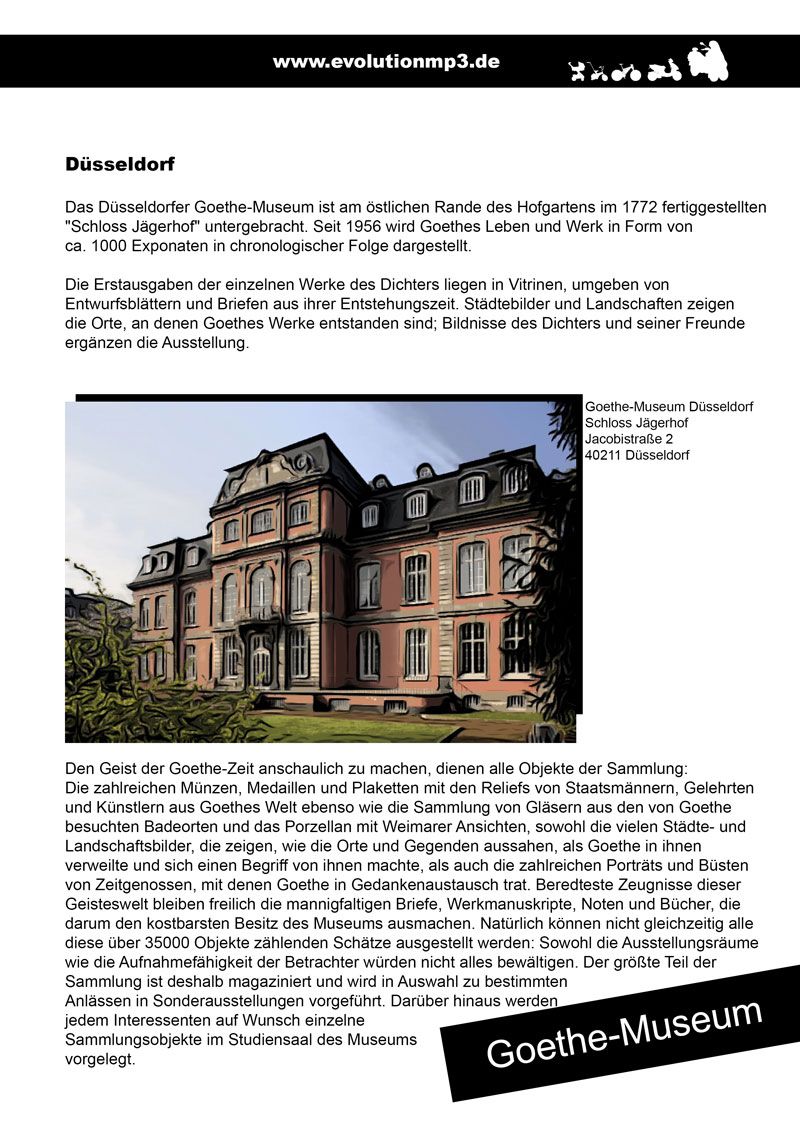 www.evolutionmp3.de

Düsseldorf

Das Düsseldorfer Goethe-Museum ist am östlichen Rande des Hofgartens im 1772 fertiggestellten "Schloss Jägerhof" untergebracht. Seit 1956 wird Goethes Leben und Werk in Form von ca. 1000 Exponaten in chronologischer Folge dargestellt.

Die Erstausgaben der einzelnen Werke des Dichters liegen in Vitrinen, umgeben von Entwurfsblättern und Briefen aus ihrer Entstehungszeit. Städtebilder und Landschaften zeigen die Orte, an denen Goethes Werke entstanden sind; Bildnisse des Dichters und seiner Freunde ergänzen die Ausstellung.

Goethe-Museum Düsseldorf
Schloss Jägerhof
Jacobistraße 2
40211 Düsseldorf

Den Geist der Goethe-Zeit anschaulich zu machen, dienen alle Objekte der Sammlung:
Die zahlreichen Münzen, Medaillen und Plaketten mit den Reliefs von Staatsmännern, Gelehrten und Künstlern aus Goethes Welt ebenso wie die Sammlung von Gläsern aus den von Goethe besuchten Badeorten und das Porzellan mit Weimarer Ansichten, sowohl die vielen Städte- und Landschaftsbilder, die zeigen, wie die Orte und Gegenden aussahen, als Goethe in ihnen verweilte und sich einen Begriff von ihnen machte, als auch die zahlreichen Porträts und Büsten von Zeitgenossen, mit denen Goethe in Gedankenaustausch trat. Beredteste Zeugnisse dieser Geisteswelt bleiben freilich die mannigfaltigen Briefe, Werkmanuskripte, Noten und Bücher, die darum den kostbarsten Besitz des Museums ausmachen. Natürlich können nicht gleichzeitig alle diese über 35000 Objekte zählenden Schätze ausgestellt werden: Sowohl die Ausstellungsräume wie die Aufnahmefähigkeit der Betrachter würden nicht alles bewältigen. Der größte Teil der Sammlung ist deshalb magaziniert und wird in Auswahl zu bestimmten Anlässen in Sonderausstellungen vorgeführt. Darüber hinaus werden jedem Interessenten auf Wunsch einzelne Sammlungsobjekte im Studiensaal des Museums vorgelegt.

Goethe-Museum